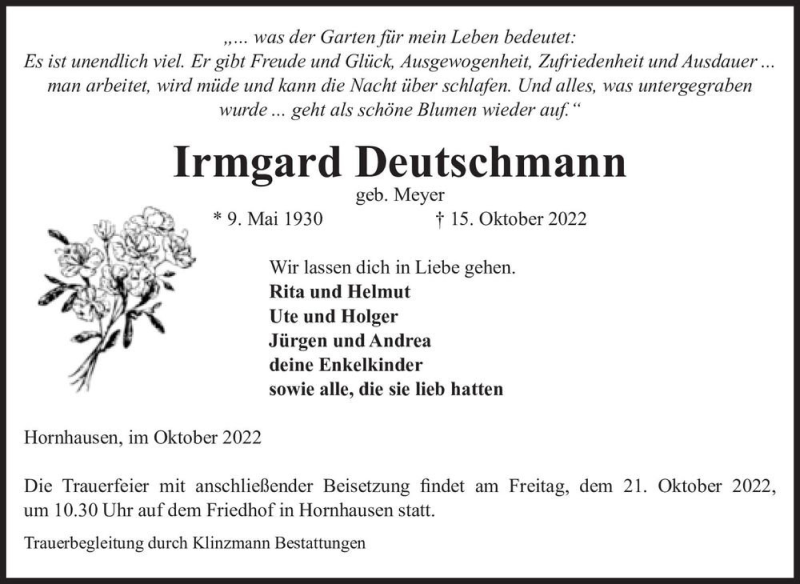 „... was der Garten für mein Leben bedeutet:
Es ist unendlich viel. Er gibt Freude und Glück, Ausgewogenheit, Zufriedenheit und Ausdauer ... man arbeitet, wird müde und kann die Nacht über schlafen. Und alles, was untergegraben wurde ... geht als schöne Blumen wieder auf.“

Irmgard Deutschmann
geb. Meyer
* 9. Mai 1930 † 15. Oktober 2022

Wir lassen dich in Liebe gehen.
Rita und Helmut
Ute und Holger
Jürgen und Andrea
deine Enkelkinder
sowie alle, die sie lieb hatten

Hornhausen, im Oktober 2022

Die Trauerfeier mit anschließender Beisetzung findet am Freitag, dem 21. Oktober 2022, um 10.30 Uhr auf dem Friedhof in Hornhausen statt.

Trauerbegleitung durch Klinzmann Bestattungen